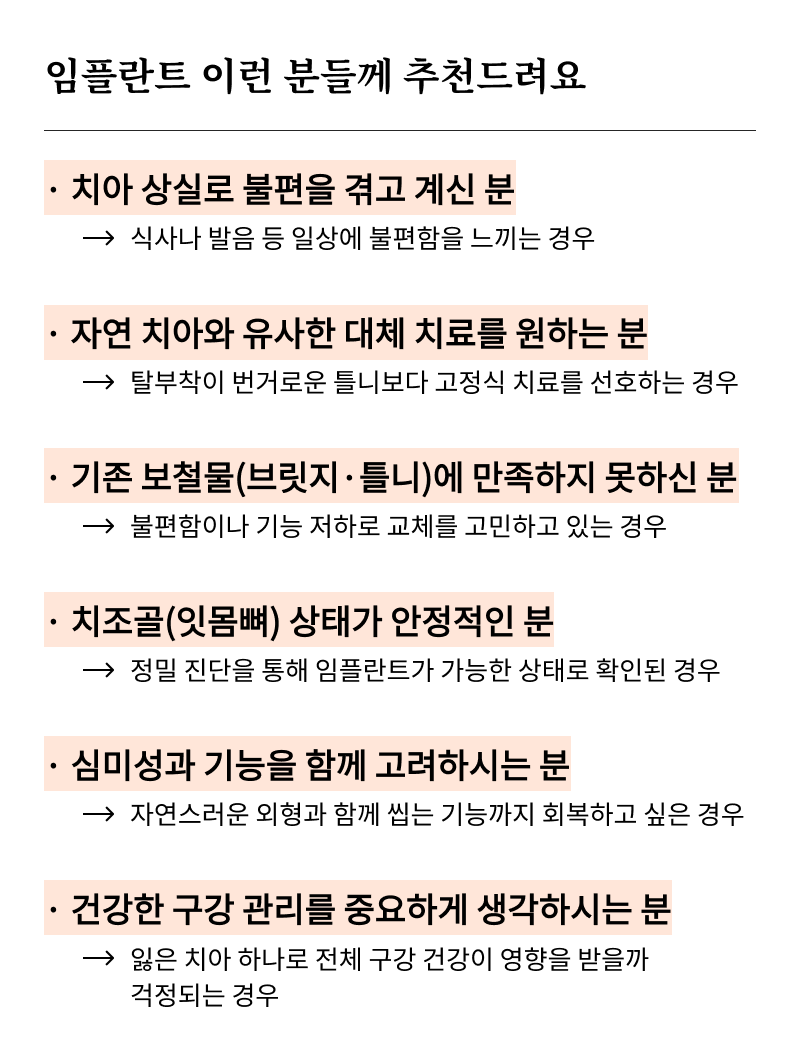 임플란트 이런 분들께 추천드려요

· 치아 상실로 불편을 겪고 계신 분
→ 식사나 발음 등 일상에 불편함을 느끼는 경우

· 자연 치아와 유사한 대체 치료를 원하는 분
→ 탈부착이 번거로운 틀니보다 고정식 치료를 선호하는 경우

· 기존 보철물(브릿지·틀니)에 만족하지 못하신 분
→ 불편함이나 기능 저하로 교체를 고민하고 있는 경우

· 치조골(잇몸뼈) 상태가 안정적인 분
→ 정밀 진단을 통해 임플란트가 가능한 상태로 확인된 경우

· 심미성과 기능을 함께 고려하시는 분
→ 자연스러운 외형과 함께 씹는 기능까지 회복하고 싶은 경우

· 건강한 구강 관리를 중요하게 생각하시는 분
→ 잃은 치아 하나로 전체 구강 건강이 영향을 받을까 걱정되는 경우